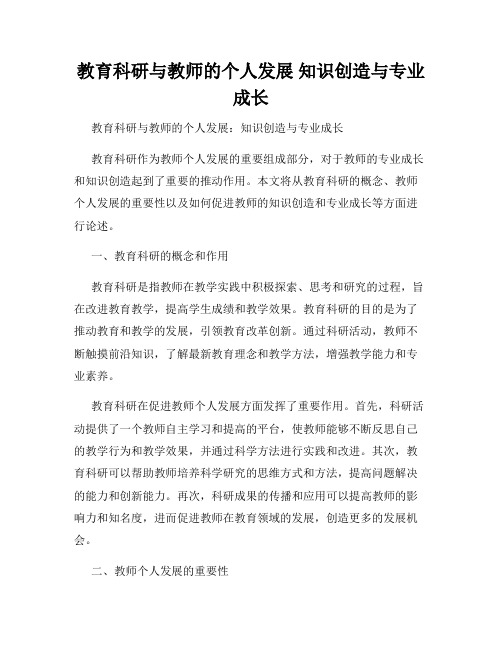 教育科研与教师的个人发展 知识创造与专业成长

教育科研与教师的个人发展：知识创造与专业成长

教育科研作为教师个人发展的重要组成部分，对于教师的专业成长和知识创造起到了重要的推动作用。本文将从教育科研的概念、教师个人发展的重要性以及如何促进教师的知识创造和专业成长等方面进行论述。

一、教育科研的概念和作用

教育科研是指教师在教学实践中积极探索、思考和研究的过程，旨在改进教育教学，提高学生成绩和教学效果。教育科研的目的是为了推动教育和教学的发展，引领教育改革创新。通过科研活动，教师不断触摸前沿知识，了解最新教育理念和教学方法，增强教学能力和专业素养。

教育科研在促进教师个人发展方面发挥了重要作用。首先，科研活动提供了一个教师自主学习和提高的平台，使教师能够不断反思自己的教学行为和教学效果，并通过科学方法进行实践和改进。其次，教育科研可以帮助教师培养科学研究的思维方式和方法，提高问题解决的能力和创新能力。再次，科研成果的传播和应用可以提高教师的影响力和知名度，进而促进教师在教育领域的发展，创造更多的发展机会。

二、教师个人发展的重要性